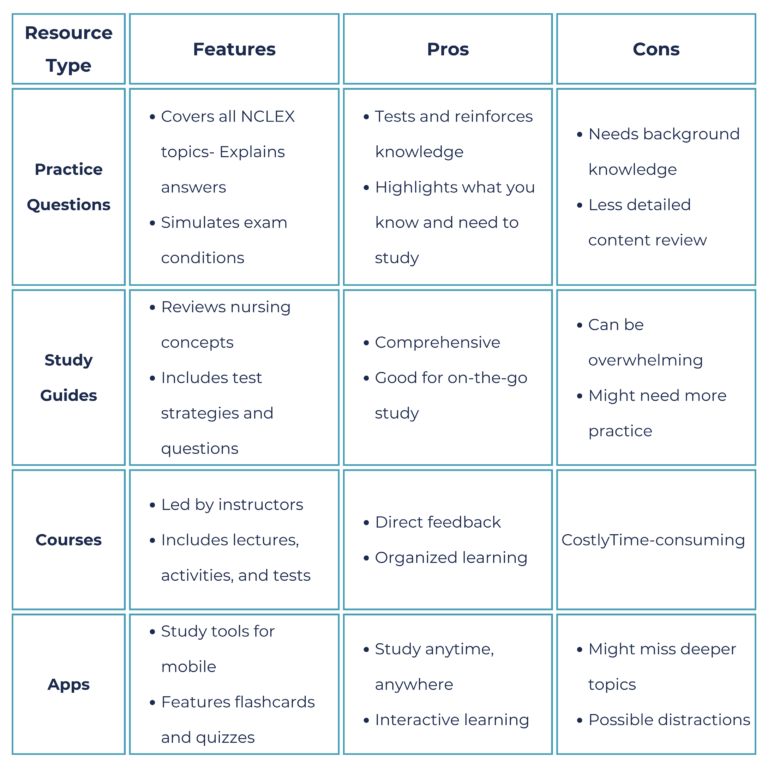 | Resource Type | Features | Pros | Cons |
|---|---|---|---|
| Practice Questions | • Covers all NCLEX topics- Explains answers • Simulates exam conditions | • Tests and reinforces knowledge • Highlights what you know and need to study | • Needs background knowledge • Less detailed content review |
| Study Guides | • Reviews nursing concepts • Includes test strategies and questions | • Comprehensive • Good for on-the-go study | • Can be overwhelming • Might need more practice |
| Courses | • Led by instructors • Includes lectures, activities, and tests | • Direct feedback • Organized learning | CostlyTime-consuming |
| Apps | • Study tools for mobile • Features flashcards and quizzes | • Study anytime, anywhere • Interactive learning | • Might miss deeper topics • Possible distractions |